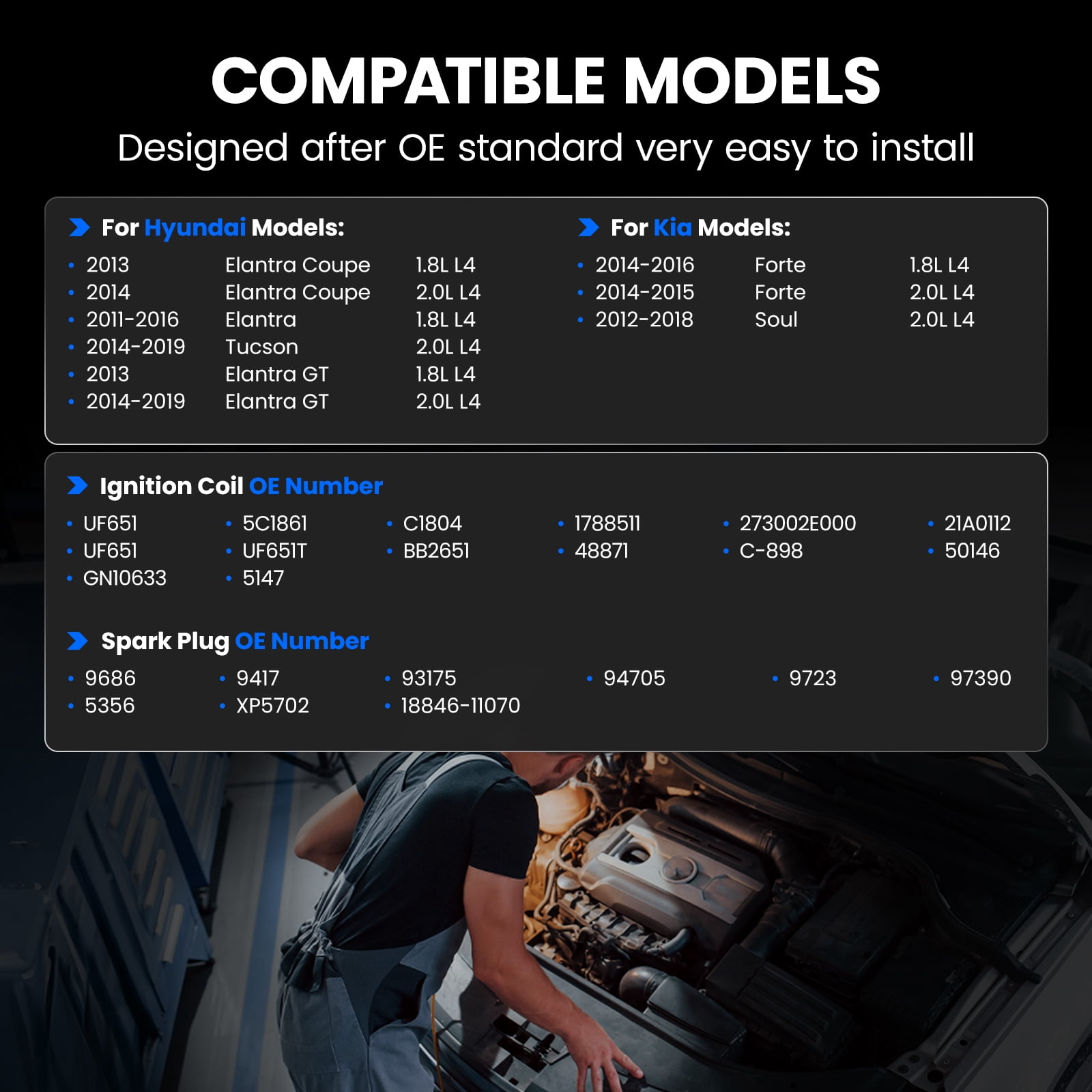 COMPATIBLE MODELS

Designed after OE standard very easy to install

For Hyundai Models:

• 2013 Elantra Coupe 1.8L L4
• 2014 Elantra Coupe 2.0L L4
• 2011-2016 Elantra 1.8L L4
• 2014-2019 Tucson 2.0L L4
• 2013 Elantra GT 1.8L L4
• 2014-2019 Elantra GT 2.0L L4

For Kia Models:

• 2014-2016 Forte 1.8L L4
• 2014-2015 Forte 2.0L L4
• 2012-2018 Soul 2.0L L4

Ignition Coil OE Number

• UF651
• UF651
• GN10633
• 5C1861
• UF651T
• 5147
• C1804
• BB2651
• 1788511
• 48871
• 273002E000
• C-898
• 21A0112
• 50146

Spark Plug OE Number

• 9686
• 5356
• 9417
• XP5702
• 93175
• 18846-11070
• 94705
• 9723
• 97390